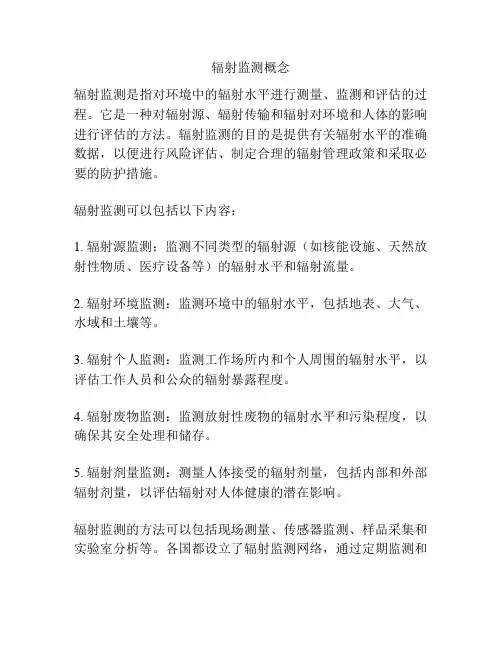 辐射监测概念

辐射监测是指对环境中的辐射水平进行测量、监测和评估的过程。它是一种对辐射源、辐射传输和辐射对环境和人体的影响进行评估的方法。辐射监测的目的是提供有关辐射水平的准确数据，以便进行风险评估、制定合理的辐射管理政策和采取必要的防护措施。

辐射监测可以包括以下内容：

1. 辐射源监测：监测不同类型的辐射源（如核能设施、天然放射性物质、医疗设备等）的辐射水平和辐射流量。

2. 辐射环境监测：监测环境中的辐射水平，包括地表、大气、水域和土壤等。

3. 辐射个人监测：监测工作场所内和个人周围的辐射水平，以评估工作人员和公众的辐射暴露程度。

4. 辐射废物监测：监测放射性废物的辐射水平和污染程度，以确保其安全处理和储存。

5. 辐射剂量监测：测量人体接受的辐射剂量，包括内部和外部辐射剂量，以评估辐射对人体健康的潜在影响。

辐射监测的方法可以包括现场测量、传感器监测、样品采集和实验室分析等。各国都设立了辐射监测网络，通过定期监测和